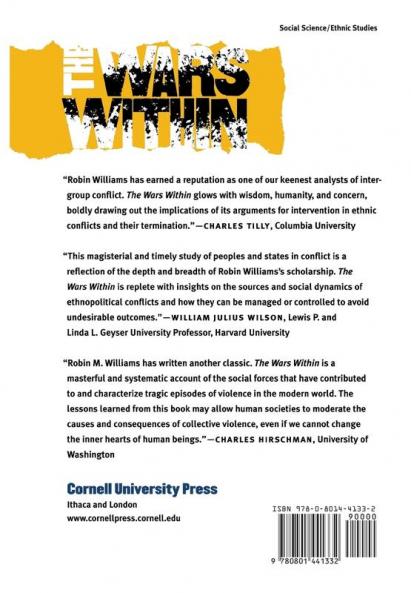 Social Science/Ethnic Studies

THE WARS WITHIN

"Robin Williams has earned a reputation as one of our keenest analysts of intergroup conflict. The Wars Within glows with wisdom, humanity, and concern, boldly drawing out the implications of its arguments for intervention in ethnic conflicts and their termination."—CHARLES TILLY, Columbia University

"This magisterial and timely study of peoples and states in conflict is a reflection of the depth and breadth of Robin Williams's scholarship. The Wars Within is replete with insights on the sources and social dynamics of ethnopolitical conflicts and how they can be managed or controlled to avoid undesirable outcomes."—WILLIAM JULIUS WILSON, Lewis P. and Linda L. Geyser University Professor, Harvard University

"Robin M. Williams has written another classic. The Wars Within is a masterful and systematic account of the social forces that have contributed to and characterize tragic episodes of violence in the modern world. The lessons learned from this book may allow human societies to moderate the causes and consequences of collective violence, even if we cannot change the inner hearts of human beings."—CHARLES HIRSCHMAN, University of Washington

Cornell University Press
Ithaca and London
www.cornellpress.cornell.edu

ISBN 978-0-8014-4133-2
90000
9 780801 441332